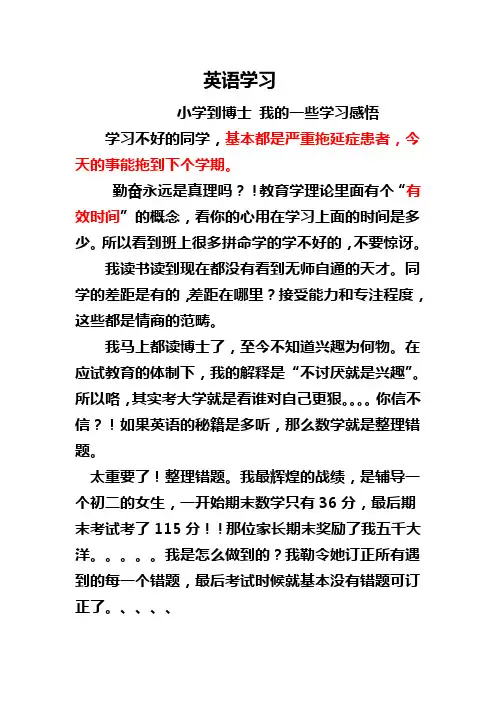 英语学习

小学到博士 我的一些学习感悟

学习不好的同学，基本都是严重拖延症患者，今天的事能拖到下个学期。

勤奋永远是真理吗？！教育学理论里面有个“有效时间”的概念，看你的心用在学习上面的时间是多少。所以看到班上很多拼命学的学不好的，不要惊讶。

我读书读到现在都没有看到无师自通的天才。同学的差距是有的，差距在哪里？接受能力和专注程度，这些都是情商的范畴。

我马上都读博士了，至今不知道兴趣为何物。在应试教育的体制下，我的解释是“不讨厌就是兴趣”。所以咯，其实考大学就是看谁对自己更狠。。。。你信不信？！如果英语的秘籍是多听，那么数学就是整理错题。

太重要了！整理错题。我最辉煌的战绩，是辅导一个初二的女生，一开始期末数学只有 36 分，最后期末考试考了 115 分！！那位家长期末奖励了我五千大洋。。。。。我是怎么做到的？我勒令她订正所有遇到的每一个错题，最后考试时候就基本没有错题可订正了。、、、、